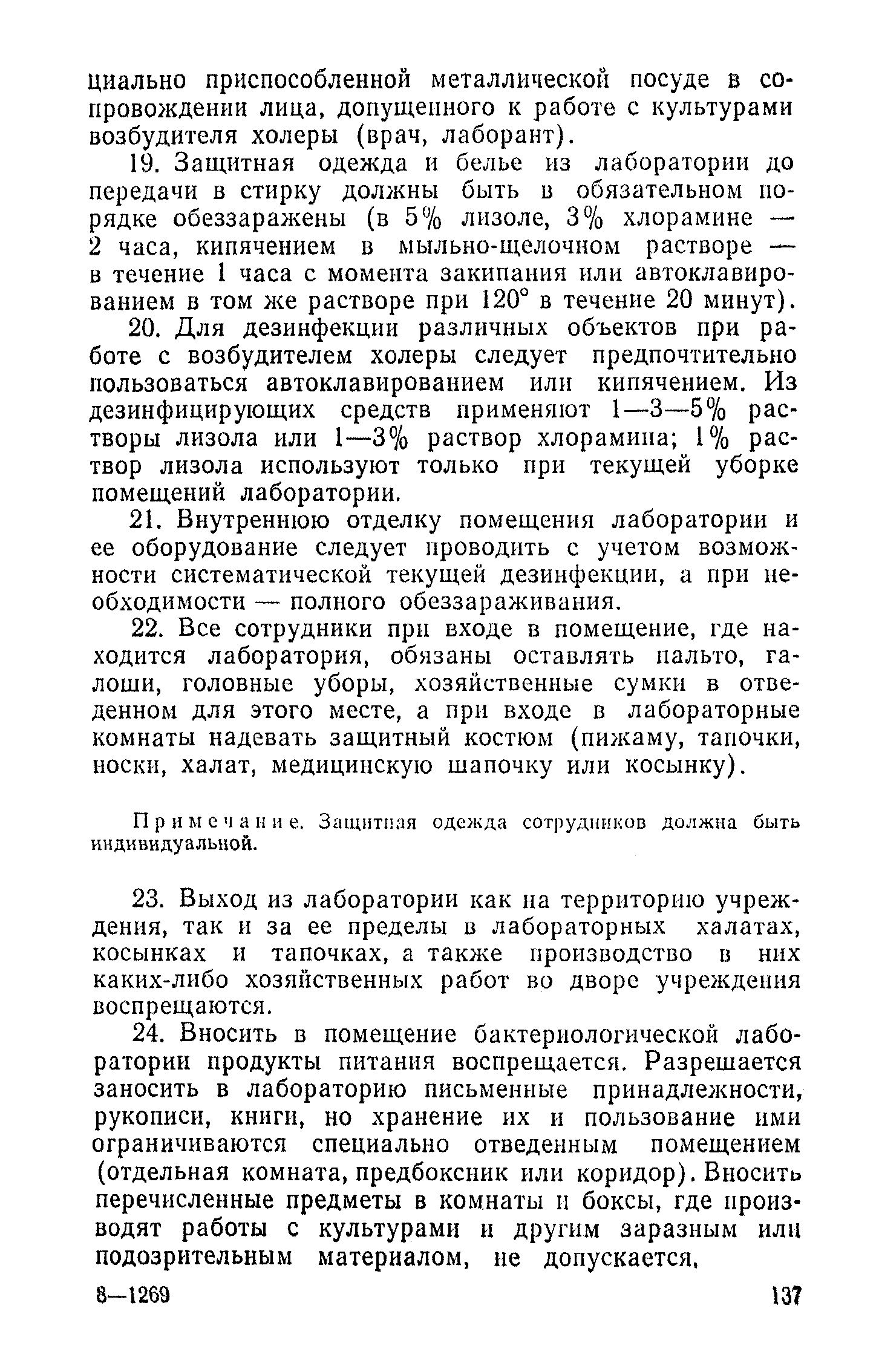 циально приспособленной металлической посуде в сопровождении лица, допущенного к работе с культурами возбудителя холеры (врач, лаборант).

19. Защитная одежда и белье из лаборатории до передачи в стирку должны быть в обязательном порядке обеззаражены (в 5% лизоле, 3% хлорамине — 2 часа, кипячением в мыльно-щелочном растворе — в течение 1 часа с момента закипания или автоклавированием в том же растворе при 120° в течение 20 минут).

20. Для дезинфекции различных объектов при работе с возбудителем холеры следует предпочтительно пользоваться автоклавированием или кипячением. Из дезинфицирующих средств применяют 1—3—5% растворы лизола или 1—3% раствор хлорамина; 1% раствор лизола используют только при текущей уборке помещений лаборатории.

21. Внутреннюю отделку помещения лаборатории и ее оборудование следует проводить с учетом возможности систематической текущей дезинфекции, а при необходимости — полного обеззараживания.

22. Все сотрудники при входе в помещение, где находится лаборатория, обязаны оставлять пальто, галоши, головные уборы, хозяйственные сумки в отведенном для этого месте, а при входе в лабораторные комнаты надевать защитный костюм (пижаму, тапочки, носки, халат, медицинскую шапочку или косынку).

Примечание. Защитная одежда сотрудников должна быть индивидуальной.

23. Выход из лаборатории как на территорию учреждения, так и за ее пределы в лабораторных халатах, косынках и тапочках, а также производство в них каких-либо хозяйственных работ во дворе учреждения воспрещаются.

24. Вносить в помещение бактериологической лаборатории продукты питания воспрещается. Разрешается заносить в лабораторию письменные принадлежности, рукописи, книги, но хранение их и пользование ими ограничиваются специально отведенным помещением (отдельная комната, предбоксник или коридор). Вносить перечисленные предметы в комнаты и боксы, где производят работы с культурами и другим заразным или подозрительным материалом, не допускается.

8—1269 137